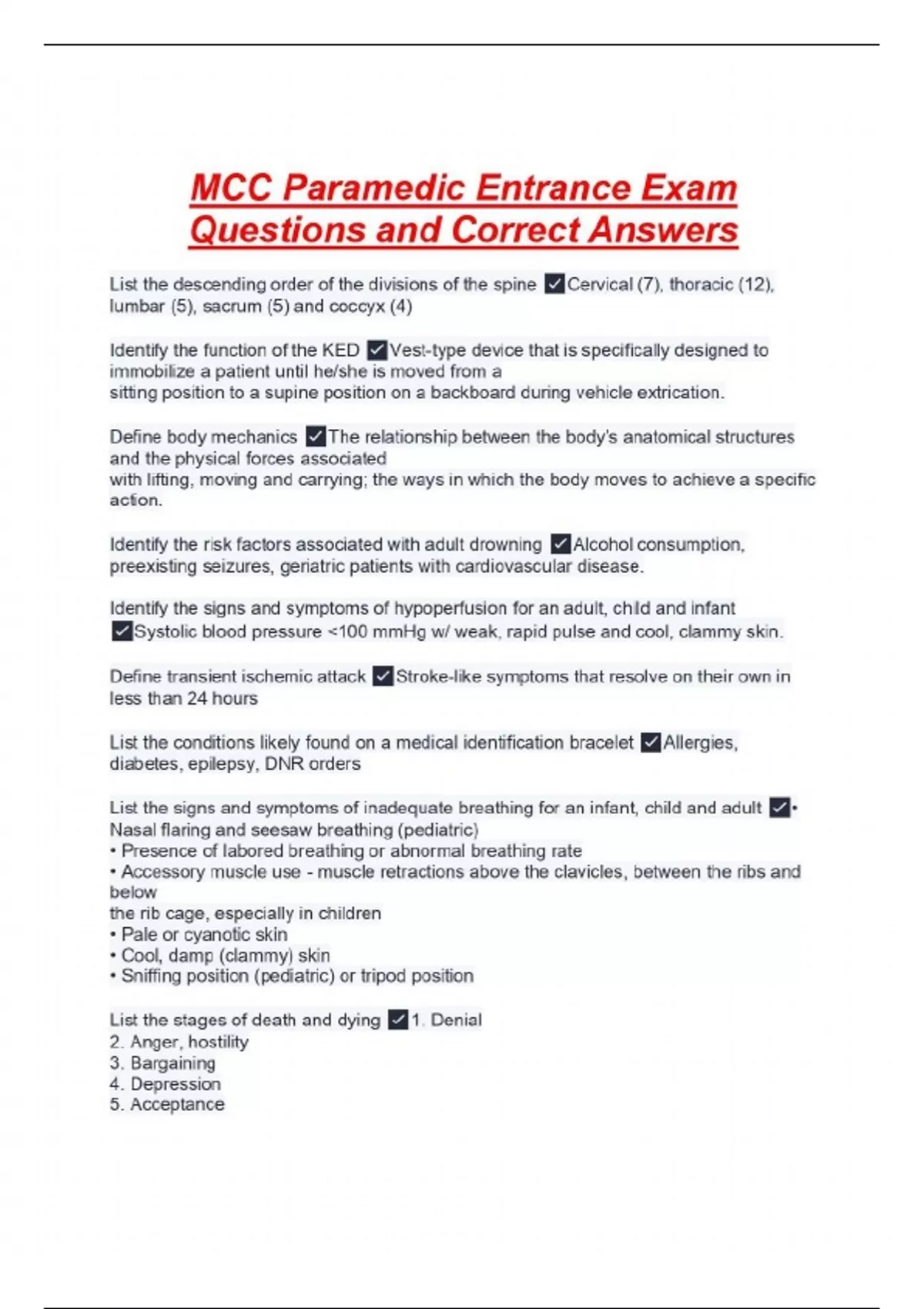 MCC Paramedic Entrance Exam Questions and Correct Answers

List the descending order of the divisions of the spine ✓Cervical (7), thoracic (12), lumbar (5), sacrum (5) and coccyx (4)

Identify the function of the KED ✓Vest-type device that is specifically designed to immobilize a patient until he/she is moved from a sitting position to a supine position on a backboard during vehicle extrication.

Define body mechanics ✓The relationship between the body's anatomical structures and the physical forces associated with lifting, moving and carrying; the ways in which the body moves to achieve a specific action.

Identify the risk factors associated with adult drowning ✓Alcohol consumption, preexisting seizures, geriatric patients with cardiovascular disease.

Identify the signs and symptoms of hypoperfusion for an adult, child and infant ✓Systolic blood pressure <100 mmHg w/ weak, rapid pulse and cool, clammy skin.

Define transient ischemic attack ✓Stroke-like symptoms that resolve on their own in less than 24 hours

List the conditions likely found on a medical identification bracelet ✓Allergies, diabetes, epilepsy, DNR orders

List the signs and symptoms of inadequate breathing for an infant, child and adult ✓• Nasal flaring and seesaw breathing (pediatric)
• Presence of labored breathing or abnormal breathing rate
• Accessory muscle use - muscle retractions above the clavicles, between the ribs and below the rib cage, especially in children
• Pale or cyanotic skin
• Cool, damp (clammy) skin
• Sniffing position (pediatric) or tripod position

List the stages of death and dying ✓1. Denial
2. Anger, hostility
3. Bargaining
4. Depression
5. Acceptance